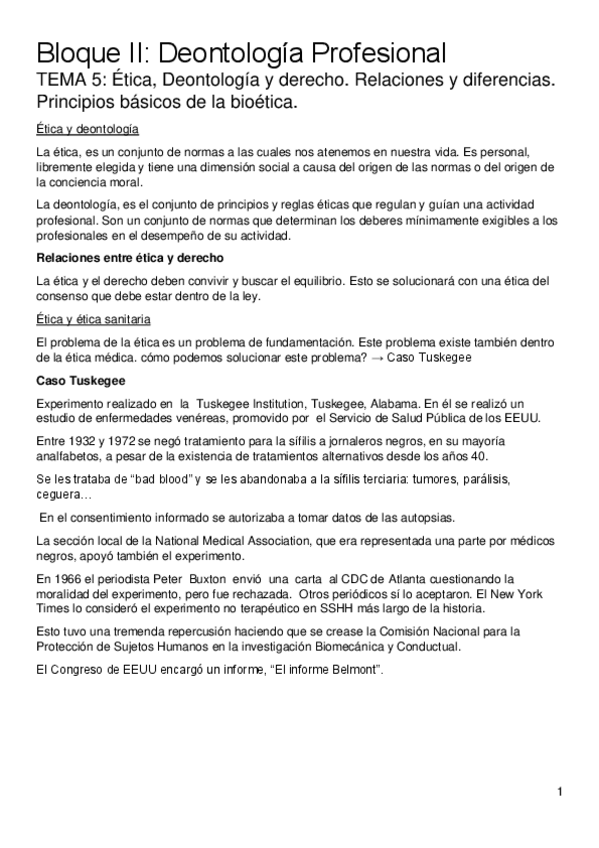 Bloque II: Deontología Profesional

TEMA 5: Ética, Deontología y derecho. Relaciones y diferencias. Principios básicos de la bioética.

Ética y deontología

La ética, es un conjunto de normas a las cuales nos atenemos en nuestra vida. Es personal, libremente elegida y tiene una dimensión social a causa del origen de las normas o del origen de la conciencia moral.

La deontología, es el conjunto de principios y reglas éticas que regulan y guían una actividad profesional. Son un conjunto de normas que determinan los deberes mínimamente exigibles a los profesionales en el desempeño de su actividad.

Relaciones entre ética y derecho

La ética y el derecho deben convivir y buscar el equilibrio. Esto se solucionará con una ética del consenso que debe estar dentro de la ley.

Ética y ética sanitaria

El problema de la ética es un problema de fundamentación. Este problema existe también dentro de la ética médica. cómo podemos solucionar este problema? → Caso Tuskegee

Caso Tuskegee

Experimento realizado en la Tuskegee Institution, Tuskegee, Alabama. En él se realizó un estudio de enfermedades venéreas, promovido por el Servicio de Salud Pública de los EEUU.

Entre 1932 y 1972 se negó tratamiento para la sífilis a jornaleros negros, en su mayoría analfabetos, a pesar de la existencia de tratamientos alternativos desde los años 40.

Se les trataba de “bad blood” y se les abandonaba a la sífilis terciaria: tumores, parálisis, ceguera…

En el consentimiento informado se autorizaba a tomar datos de las autopsias.

La sección local de la National Medical Association, que era representada una parte por médicos negros, apoyó también el experimento.

En 1966 el periodista Peter Buxton envió una carta al CDC de Atlanta cuestionando la moralidad del experimento, pero fue rechazada. Otros periódicos sí lo aceptaron. El New York Times lo consideró el experimento no terapéutico en SSHH más largo de la historia.

Esto tuvo una tremenda repercusión haciendo que se crease la Comisión Nacional para la Protección de Sujetos Humanos en la investigación Biomecánica y Conductual.

El Congreso de EEUU encargó un informe, “El informe Belmont”.

1